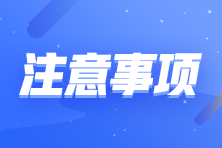 注意事项